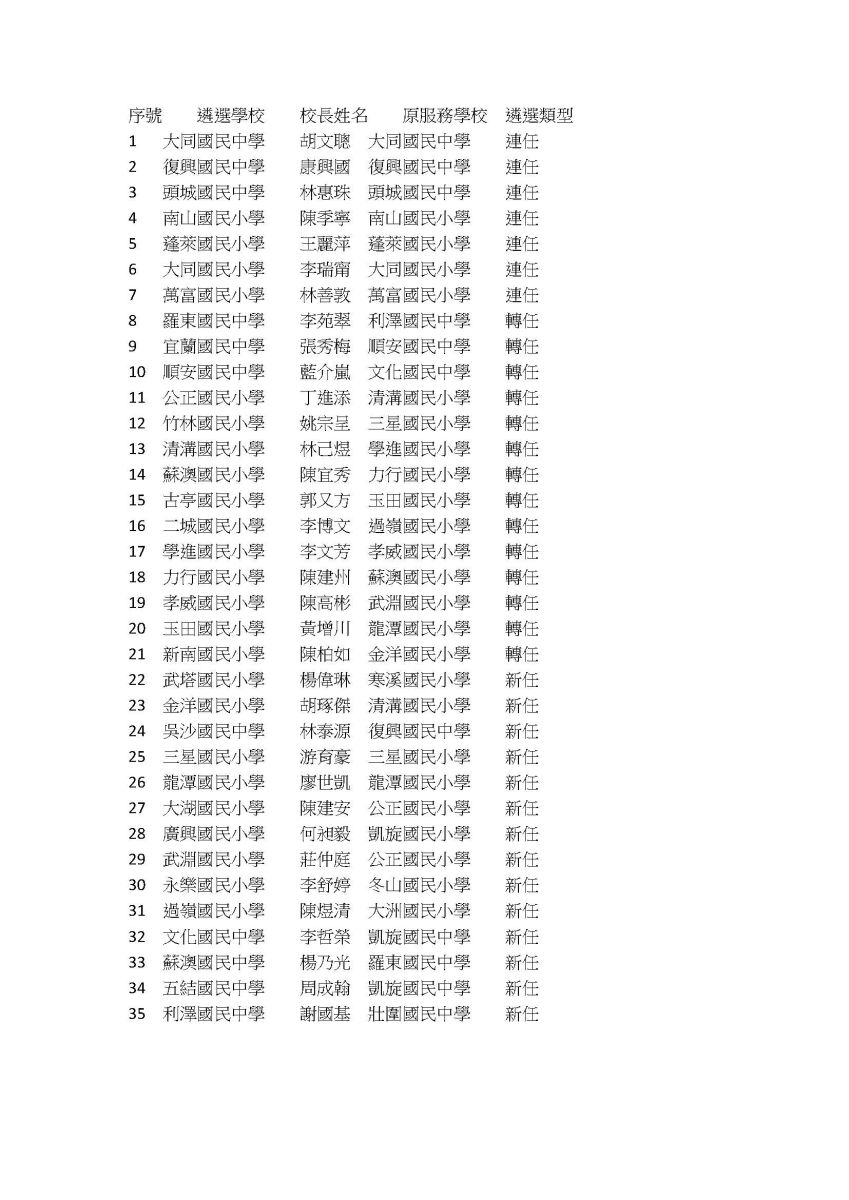 | 序號 | 遴選學校 | 校長姓名 | 原服務學校 | 遴選類型 |
|---|---|---|---|---|
| 1 | 大同國民中學 | 胡文聰 | 大同國民中學 | 連任 |
| 2 | 復興國民中學 | 康興國 | 復興國民中學 | 連任 |
| 3 | 頭城國民中學 | 林惠珠 | 頭城國民中學 | 連任 |
| 4 | 南山國民小學 | 陳季寧 | 南山國民小學 | 連任 |
| 5 | 蓬萊國民小學 | 王麗萍 | 蓬萊國民小學 | 連任 |
| 6 | 大同國民小學 | 李瑞甯 | 大同國民小學 | 連任 |
| 7 | 萬富國民小學 | 林善敦 | 萬富國民小學 | 連任 |
| 8 | 羅東國民中學 | 李苑翠 | 利澤國民中學 | 轉任 |
| 9 | 宜蘭國民中學 | 張秀梅 | 順安國民中學 | 轉任 |
| 10 | 順安國民中學 | 藍介嵐 | 文化國民中學 | 轉任 |
| 11 | 公正國民小學 | 丁進添 | 清溝國民小學 | 轉任 |
| 12 | 竹林國民小學 | 姚宗呈 | 三星國民小學 | 轉任 |
| 13 | 清溝國民小學 | 林己煜 | 學進國民小學 | 轉任 |
| 14 | 蘇澳國民小學 | 陳宜秀 | 力行國民小學 | 轉任 |
| 15 | 古亭國民小學 | 郭又方 | 玉田國民小學 | 轉任 |
| 16 | 二城國民小學 | 李博文 | 過嶺國民小學 | 轉任 |
| 17 | 學進國民小學 | 李文芳 | 孝威國民小學 | 轉任 |
| 18 | 力行國民小學 | 陳建州 | 蘇澳國民小學 | 轉任 |
| 19 | 孝威國民小學 | 陳高彬 | 武淵國民小學 | 轉任 |
| 20 | 玉田國民小學 | 黃增川 | 龍潭國民小學 | 轉任 |
| 21 | 新南國民小學 | 陳柏如 | 金洋國民小學 | 轉任 |
| 22 | 武塔國民小學 | 楊偉琳 | 寒溪國民小學 | 新任 |
| 23 | 金洋國民小學 | 胡琢傑 | 清溝國民小學 | 新任 |
| 24 | 吳沙國民中學 | 林泰源 | 復興國民中學 | 新任 |
| 25 | 三星國民小學 | 游育豪 | 三星國民小學 | 新任 |
| 26 | 龍潭國民小學 | 廖世凱 | 龍潭國民小學 | 新任 |
| 27 | 大湖國民小學 | 陳建安 | 公正國民小學 | 新任 |
| 28 | 廣興國民小學 | 何昶毅 | 凱旋國民小學 | 新任 |
| 29 | 武淵國民小學 | 莊仲庭 | 公正國民小學 | 新任 |
| 30 | 永樂國民小學 | 李舒婷 | 冬山國民小學 | 新任 |
| 31 | 過嶺國民小學 | 陳煜清 | 大洲國民小學 | 新任 |
| 32 | 文化國民中學 | 李哲榮 | 凱旋國民中學 | 新任 |
| 33 | 蘇澳國民中學 | 楊乃光 | 羅東國民中學 | 新任 |
| 34 | 五結國民中學 | 周成翰 | 凱旋國民中學 | 新任 |
| 35 | 利澤國民中學 | 謝國基 | 壯圍國民中學 | 新任 |